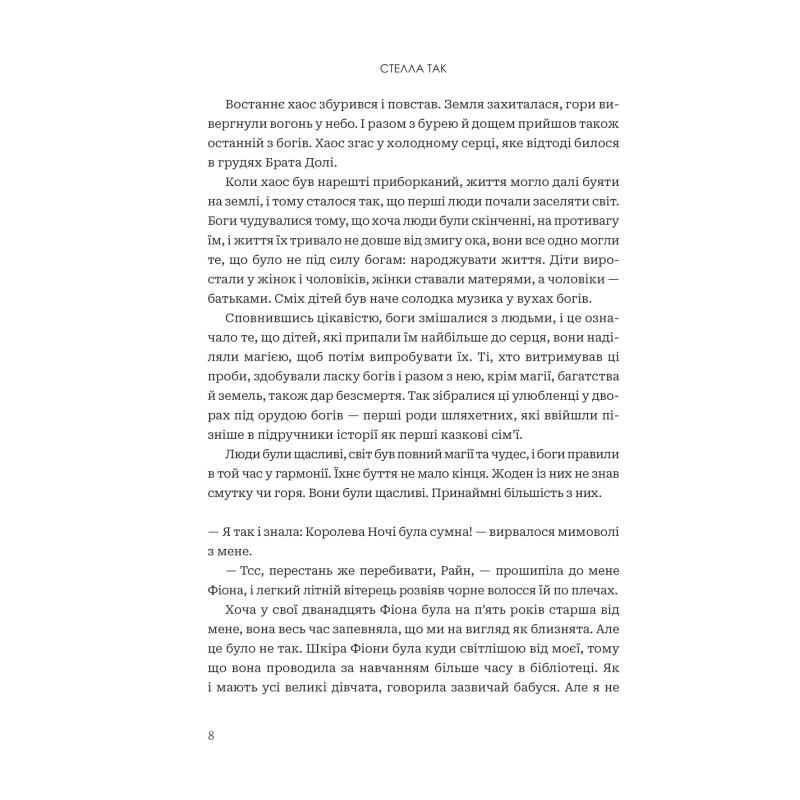 СТЕЛЛА ТАК

Востаннє хаос збурився і повстав. Земля захиталася, гори вивергнули вогонь у небо. І разом з бурею й дощем прийшов також останній з богів. Хаос згас у холодному серці, яке відтоді билося в грудях Брата Долі.

Коли хаос був нарешті приборканий, життя могло далі буяти на землі, і тому сталося так, що перші люди почали заселяти світ. Боги чудувалися тому, що хоча люди були скінченні, на противагу їм, і життя їх тривало не довше від змигу ока, вони все одно могли те, що було не під силу богам: народжувати життя. Діти виростали у жінок і чоловіків, жінки ставали матерями, а чоловіки — батьками. Сміх дітей був наче солодка музика у вухах богів.

Сповнившись цікавістю, боги змішалися з людьми, і це означало те, що дітей, які припали їм найбільше до серця, вони наділяли магією, щоб потім випробувати їх. Ті, хто витримував ці проби, здобували ласку богів і разом з нею, крім магії, багатства й земель, також дар безсмертя. Так зібралися ці улюбленці у дворах під орудою богів — перші роди шляхетних, які ввійшли пізніше в підручники історії як перші казкові сім'ї.

Люди були щасливі, світ був повний магії та чудес, і боги правили в той час у гармонії. Їхнє буття не мало кінця. Жоден із них не знав смутку чи горя. Вони були щасливі. Принаймні більшість з них.

— Я так і знала: Королева Ночі була сумна! — вирвалося мимоволі з мене.

— Тсс, перестань же перебивати, Райн, — прошипіла до мене Фіона, і легкий літній вітерець розвіяв чорне волосся їй по плечах.

Хоча у свої дванадцять Фіона була на п'ять років старша від мене, вона весь час запевняла, що ми на вигляд як близнята. Але це було не так. Шкіра Фіони була куди світлішою від моєї, тому що вона проводила за навчанням більше часу в бібліотеці. Як і мають усі великі дівчата, говорила зазвичай бабуся. Але я не

8